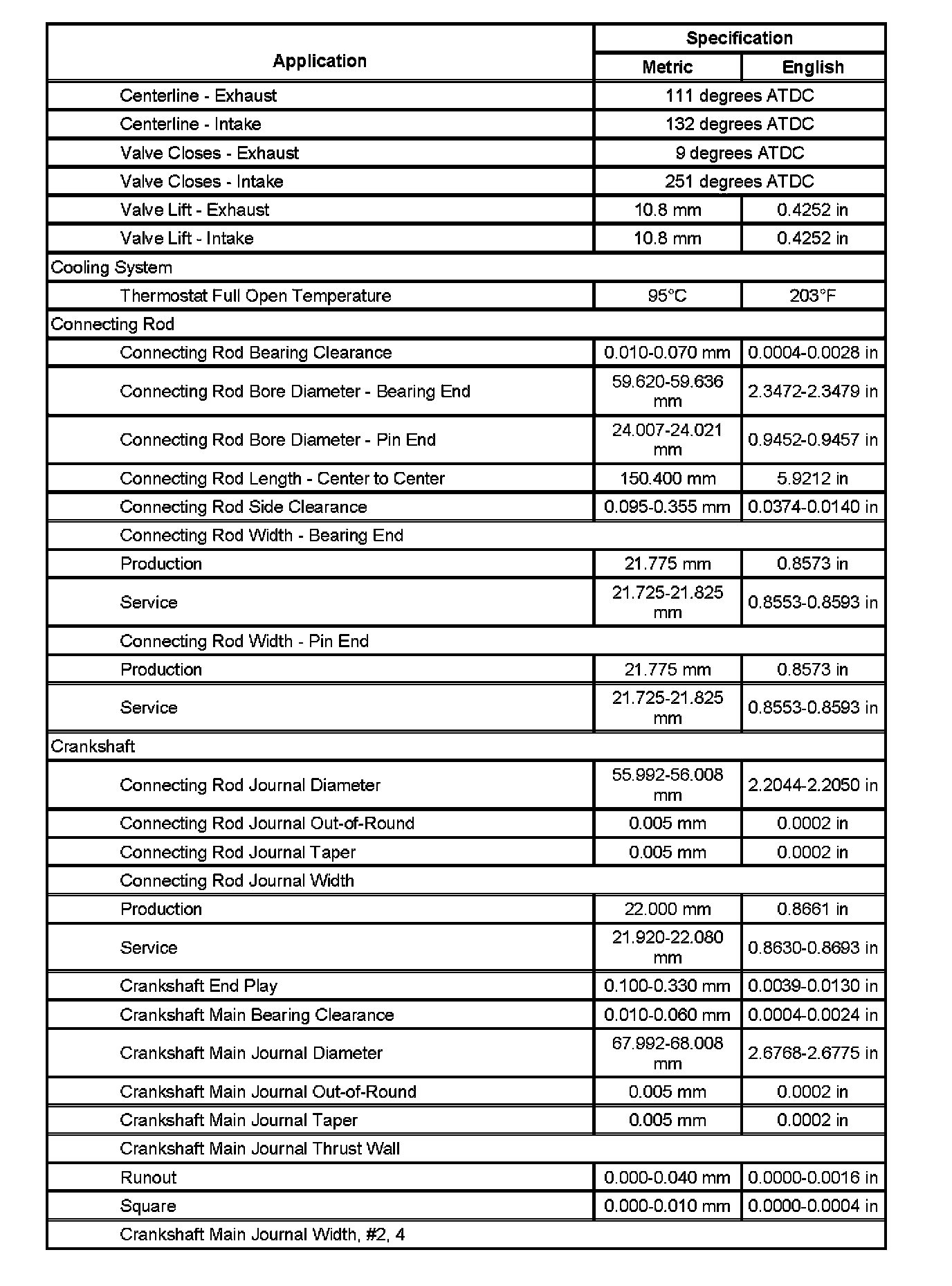 | Application | Specification | |
|---|---|---|
| | Metric | English |
| Centerline - Exhaust | 111 degrees ATDC | |
| Centerline - Intake | 132 degrees ATDC | |
| Valve Closes - Exhaust | 9 degrees ATDC | |
| Valve Closes - Intake | 251 degrees ATDC | |
| Valve Lift - Exhaust | 10.8 mm | 0.4252 in |
| Valve Lift - Intake | 10.8 mm | 0.4252 in |
| Cooling System | | |
| Thermostat Full Open Temperature | 95°C | 203°F |
| Connecting Rod | | |
| Connecting Rod Bearing Clearance | 0.010-0.070 mm | 0.0004-0.0028 in |
| Connecting Rod Bore Diameter - Bearing End | 59.620-59.636 mm | 2.3472-2.3479 in |
| Connecting Rod Bore Diameter - Pin End | 24.007-24.021 mm | 0.9452-0.9457 in |
| Connecting Rod Length - Center to Center | 150.400 mm | 5.9212 in |
| Connecting Rod Side Clearance | 0.095-0.355 mm | 0.0374-0.0140 in |
| Connecting Rod Width - Bearing End | | |
| Production | 21.775 mm | 0.8573 in |
| Service | 21.725-21.825 mm | 0.8553-0.8593 in |
| Connecting Rod Width - Pin End | | |
| Production | 21.775 mm | 0.8573 in |
| Service | 21.725-21.825 mm | 0.8553-0.8593 in |
| Crankshaft | | |
| Connecting Rod Journal Diameter | 55.992-56.008 mm | 2.2044-2.2050 in |
| Connecting Rod Journal Out-of-Round | 0.005 mm | 0.0002 in |
| Connecting Rod Journal Taper | 0.005 mm | 0.0002 in |
| Connecting Rod Journal Width | | |
| Production | 22.000 mm | 0.8661 in |
| Service | 21.920-22.080 mm | 0.8630-0.8693 in |
| Crankshaft End Play | 0.100-0.330 mm | 0.0039-0.0130 in |
| Crankshaft Main Bearing Clearance | 0.010-0.060 mm | 0.0004-0.0024 in |
| Crankshaft Main Journal Diameter | 67.992-68.008 mm | 2.6768-2.6775 in |
| Crankshaft Main Journal Out-of-Round | 0.005 mm | 0.0002 in |
| Crankshaft Main Journal Taper | 0.005 mm | 0.0002 in |
| Crankshaft Main Journal Thrust Wall | | |
| Runout | 0.000-0.040 mm | 0.0000-0.0016 in |
| Square | 0.000-0.010 mm | 0.0000-0.0004 in |
| Crankshaft Main Journal Width, #2, 4 | | |